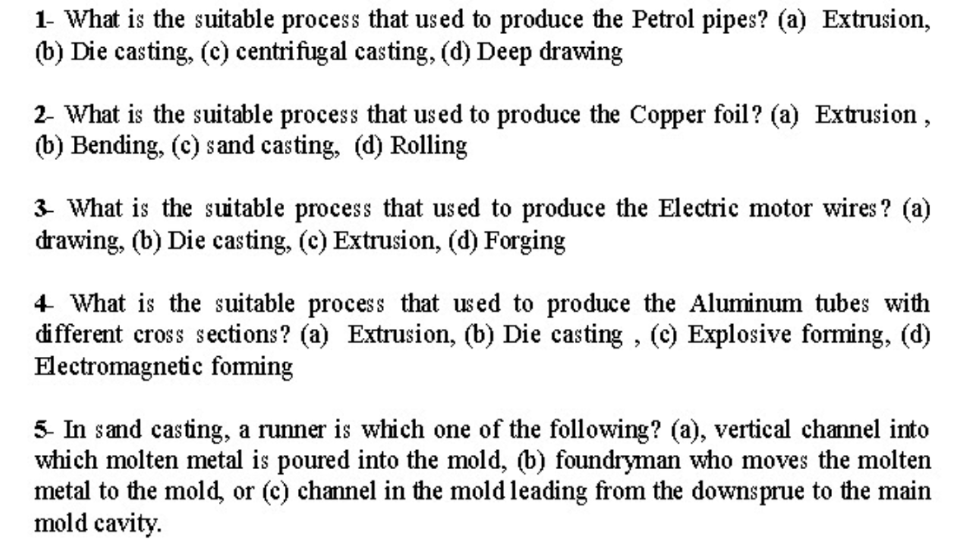 1- What is the suitable process that used to produce the Petrol pipes? (a) Extrusion, (b) Die casting, (c) centrifugal casting, (d) Deep drawing

2- What is the suitable process that used to produce the Copper foil? (a) Extrusion , (b) Bending, (c) sand casting, (d) Rolling

3- What is the suitable process that used to produce the Electric motor wires? (a) drawing, (b) Die casting, (c) Extrusion, (d) Forging

4- What is the suitable process that used to produce the Aluminum tubes with different cross sections? (a) Extrusion, (b) Die casting , (c) Explosive forming, (d) Electromagnetic forming

5- In sand casting, a runner is which one of the following? (a), vertical channel into which molten metal is poured into the mold, (b) foundryman who moves the molten metal to the mold, or (c) channel in the mold leading from the downsprue to the main mold cavity.